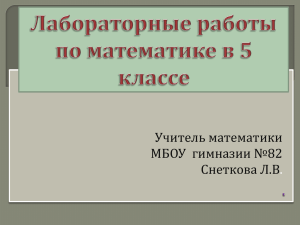 Лабораторные работы по математике в 5 классе

Учитель математики
МБОУ гимназии №82
Снеткова Л.В.